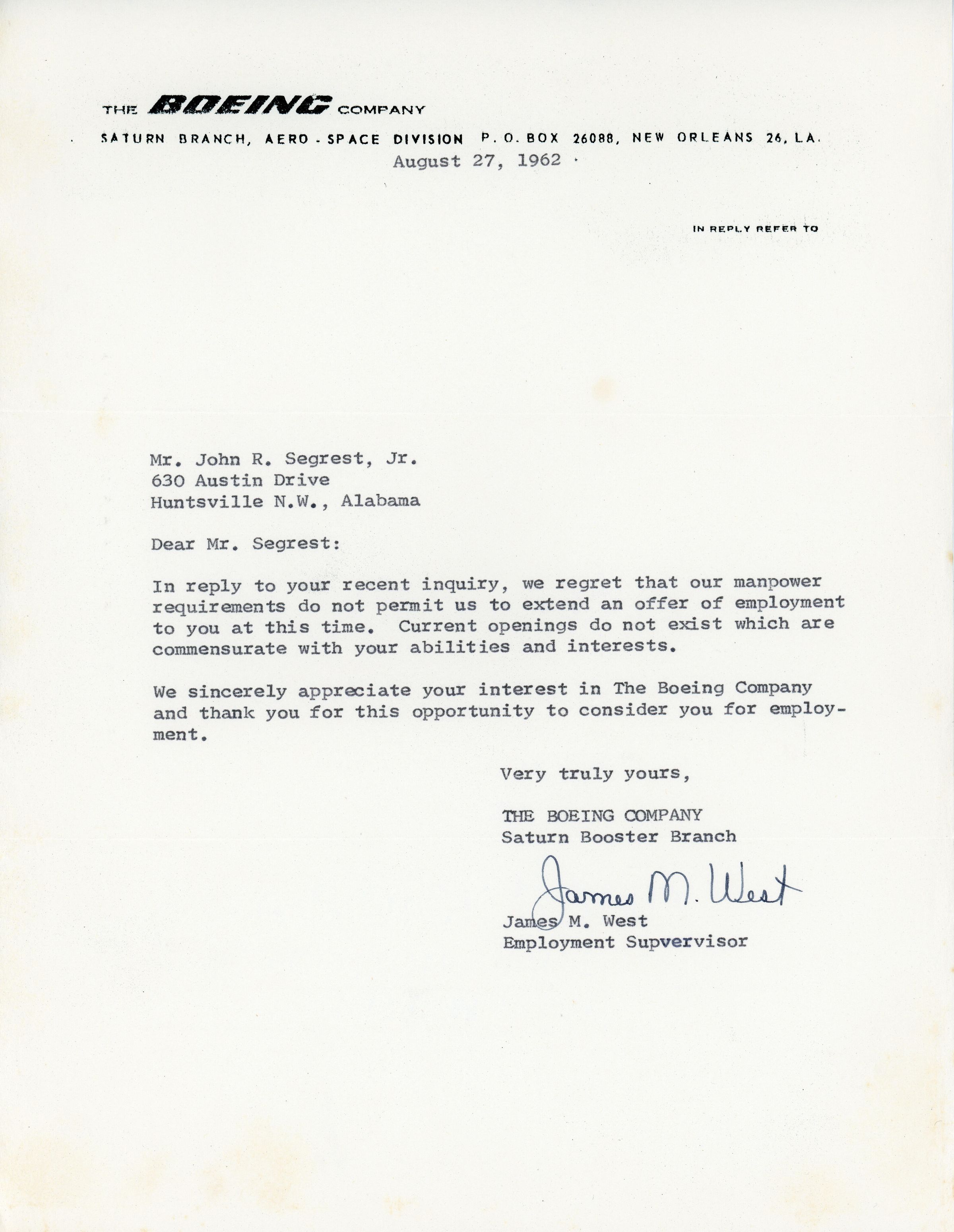 THE BOEING COMPANY

SATURN BRANCH, AERO-SPACE DIVISION P. O. BOX 26088, NEW ORLEANS 26, LA.

August 27, 1962

IN REPLY REFER TO

Mr. John R. Segrest, Jr.
630 Austin Drive
Huntsville N.W., Alabama

Dear Mr. Segrest:

In reply to your recent inquiry, we regret that our manpower requirements do not permit us to extend an offer of employment to you at this time. Current openings do not exist which are commensurate with your abilities and interests.

We sincerely appreciate your interest in The Boeing Company and thank you for this opportunity to consider you for employment.

Very truly yours,

THE BOEING COMPANY
Saturn Booster Branch

James M. West

James M. West
Employment Supvervisor